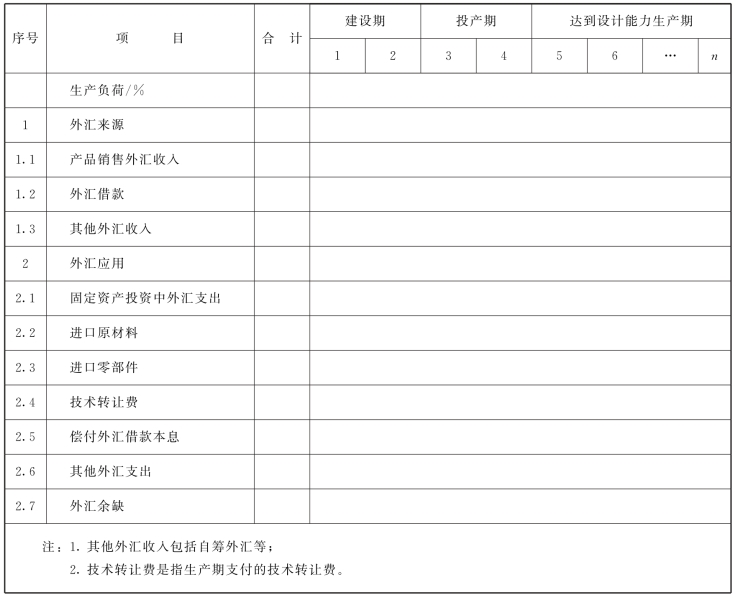 | 序号 | 项　　目 | 合　计 | 建设期 | | 投产期 | | 达到设计能力生产期 | | | |
|---|---|---|---|---|---|---|---|---|---|---|
| | | | 1 | 2 | 3 | 4 | 5 | 6 | … | $n$ |
| | 生产负荷/% | | | | | | | | | |
| 1 | 外汇来源 | | | | | | | | | |
| 1.1 | 产品销售外汇收入 | | | | | | | | | |
| 1.2 | 外汇借款 | | | | | | | | | |
| 1.3 | 其他外汇收入 | | | | | | | | | |
| 2 | 外汇应用 | | | | | | | | | |
| 2.1 | 固定资产投资中外汇支出 | | | | | | | | | |
| 2.2 | 进口原材料 | | | | | | | | | |
| 2.3 | 进口零部件 | | | | | | | | | |
| 2.4 | 技术转让费 | | | | | | | | | |
| 2.5 | 偿付外汇借款本息 | | | | | | | | | |
| 2.6 | 其他外汇支出 | | | | | | | | | |
| 2.7 | 外汇余缺 | | | | | | | | | |

注：1. 其他外汇收入包括自筹外汇等；
2. 技术转让费是指生产期支付的技术转让费。